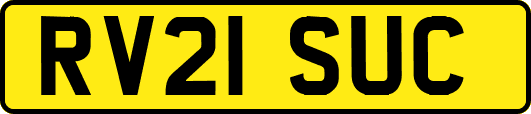 RV21 SUC